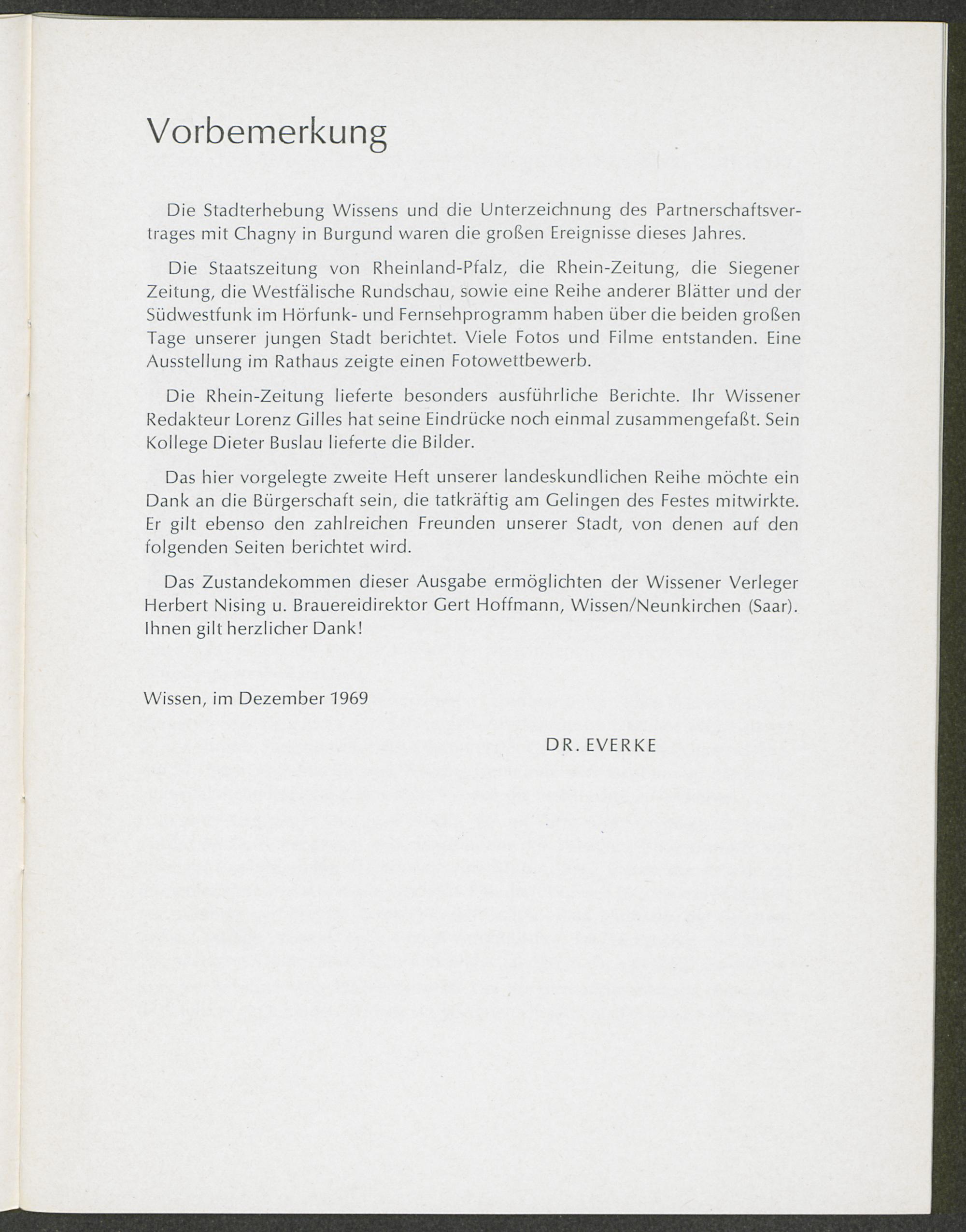 Vorbemerkung

Die Stadterhebung Wissens und die Unterzeichnung des Partnerschaftsvertrages mit Chagny in Burgund waren die großen Ereignisse dieses Jahres.

Die Staatszeitung von Rheinland-Pfalz, die Rhein-Zeitung, die Siegener Zeitung, die Westfälische Rundschau, sowie eine Reihe anderer Blätter und der Südwestfunk im Hörfunk- und Fernsehprogramm haben über die beiden großen Tage unserer jungen Stadt berichtet. Viele Fotos und Filme entstanden. Eine Ausstellung im Rathaus zeigte einen Fotowettbewerb.

Die Rhein-Zeitung lieferte besonders ausführliche Berichte. Ihr Wissener Redakteur Lorenz Gilles hat seine Eindrücke noch einmal zusammengefaßt. Sein Kollege Dieter Buslau lieferte die Bilder.

Das hier vorgelegte zweite Heft unserer landeskundlichen Reihe möchte ein Dank an die Bürgerschaft sein, die tatkräftig am Gelingen des Festes mitwirkte. Er gilt ebenso den zahlreichen Freunden unserer Stadt, von denen auf den folgenden Seiten berichtet wird.

Das Zustandekommen dieser Ausgabe ermöglichten der Wissener Verleger Herbert Nising u. Brauereidirektor Gert Hoffmann, Wissen/Neunkirchen (Saar). Ihnen gilt herzlicher Dank!

Wissen, im Dezember 1969

DR. EVERKE